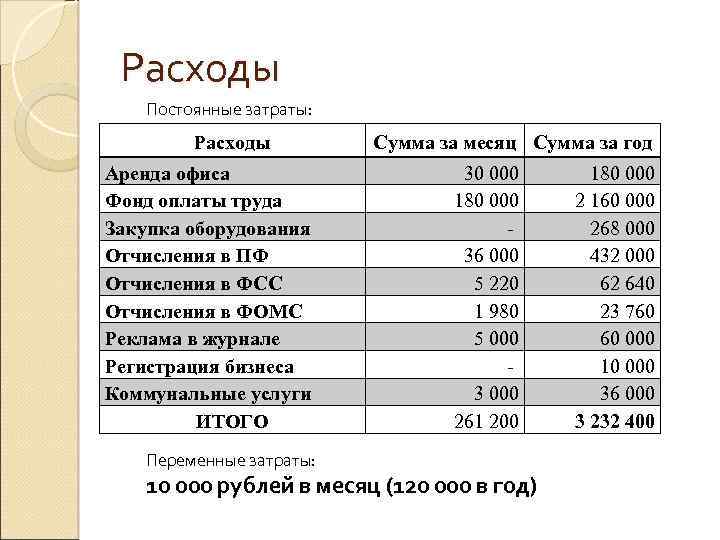 Расходы

Постоянные затраты:

| Расходы | Сумма за месяц | Сумма за год |
|---|---|---|
| Аренда офиса | 30 000 | 180 000 |
| Фонд оплаты труда | 180 000 | 2 160 000 |
| Закупка оборудования | - | 268 000 |
| Отчисления в ПФ | 36 000 | 432 000 |
| Отчисления в ФСС | 5 220 | 62 640 |
| Отчисления в ФОМС | 1 980 | 23 760 |
| Реклама в журнале | 5 000 | 60 000 |
| Регистрация бизнеса | - | 10 000 |
| Коммунальные услуги | 3 000 | 36 000 |
| ИТОГО | 261 200 | 3 232 400 |

Переменные затраты:

10 000 рублей в месяц (120 000 в год)